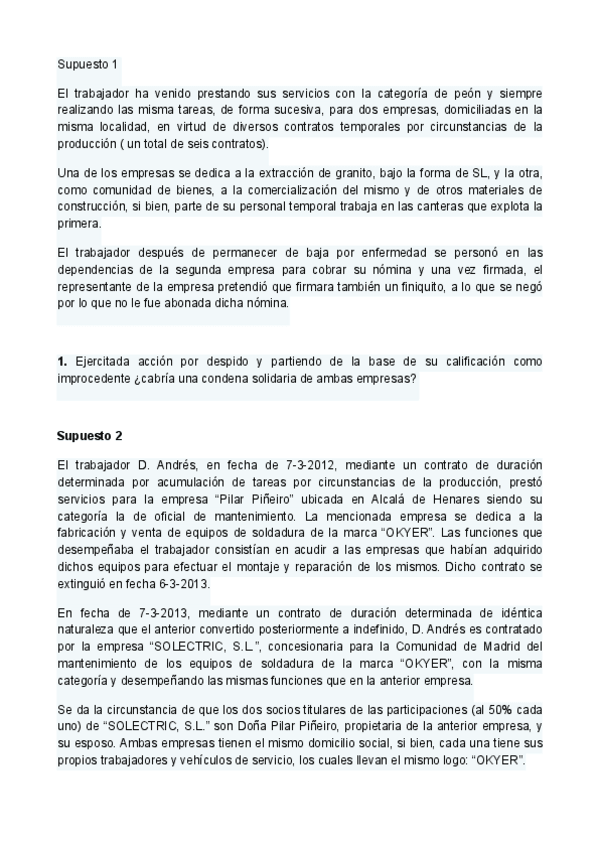 Supuesto 1

El trabajador ha venido prestando sus servicios con la categoría de peón y siempre realizando las misma tareas, de forma sucesiva, para dos empresas, domiciliadas en la misma localidad, en virtud de diversos contratos temporales por circunstancias de la producción ( un total de seis contratos).

Una de los empresas se dedica a la extracción de granito, bajo la forma de SL, y la otra, como comunidad de bienes, a la comercialización del mismo y de otros materiales de construcción, si bien, parte de su personal temporal trabaja en las canteras que explota la primera.

El trabajador después de permanecer de baja por enfermedad se personó en las dependencias de la segunda empresa para cobrar su nómina y una vez firmada, el representante de la empresa pretendió que firmara también un finiquito, a lo que se negó por lo que no le fue abonada dicha nómina.

**1.** Ejercitada acción por despido y partiendo de la base de su calificación como improcedente ¿cabría una condena solidaria de ambas empresas?

**Supuesto 2**

El trabajador D. Andrés, en fecha de 7-3-2012, mediante un contrato de duración determinada por acumulación de tareas por circunstancias de la producción, prestó servicios para la empresa "Pilar Piñeiro" ubicada en Alcalá de Henares siendo su categoría la de oficial de mantenimiento. La mencionada empresa se dedica a la fabricación y venta de equipos de soldadura de la marca "OKYER". Las funciones que desempeñaba el trabajador consistían en acudir a las empresas que habían adquirido dichos equipos para efectuar el montaje y reparación de los mismos. Dicho contrato se extinguió en fecha 6-3-2013.

En fecha de 7-3-2013, mediante un contrato de duración determinada de idéntica naturaleza que el anterior convertido posteriormente a indefinido, D. Andrés es contratado por la empresa "SOLECTRIC, S.L.", concesionaria para la Comunidad de Madrid del mantenimiento de los equipos de soldadura de la marca "OKYER", con la misma categoría y desempeñando las mismas funciones que en la anterior empresa.

Se da la circunstancia de que los dos socios titulares de las participaciones (al 50% cada uno) de "SOLECTRIC, S.L." son Doña Pilar Piñeiro, propietaria de la anterior empresa, y su esposo. Ambas empresas tienen el mismo domicilio social, si bien, cada una tiene sus propios trabajadores y vehículos de servicio, los cuales llevan el mismo logo: "OKYER".